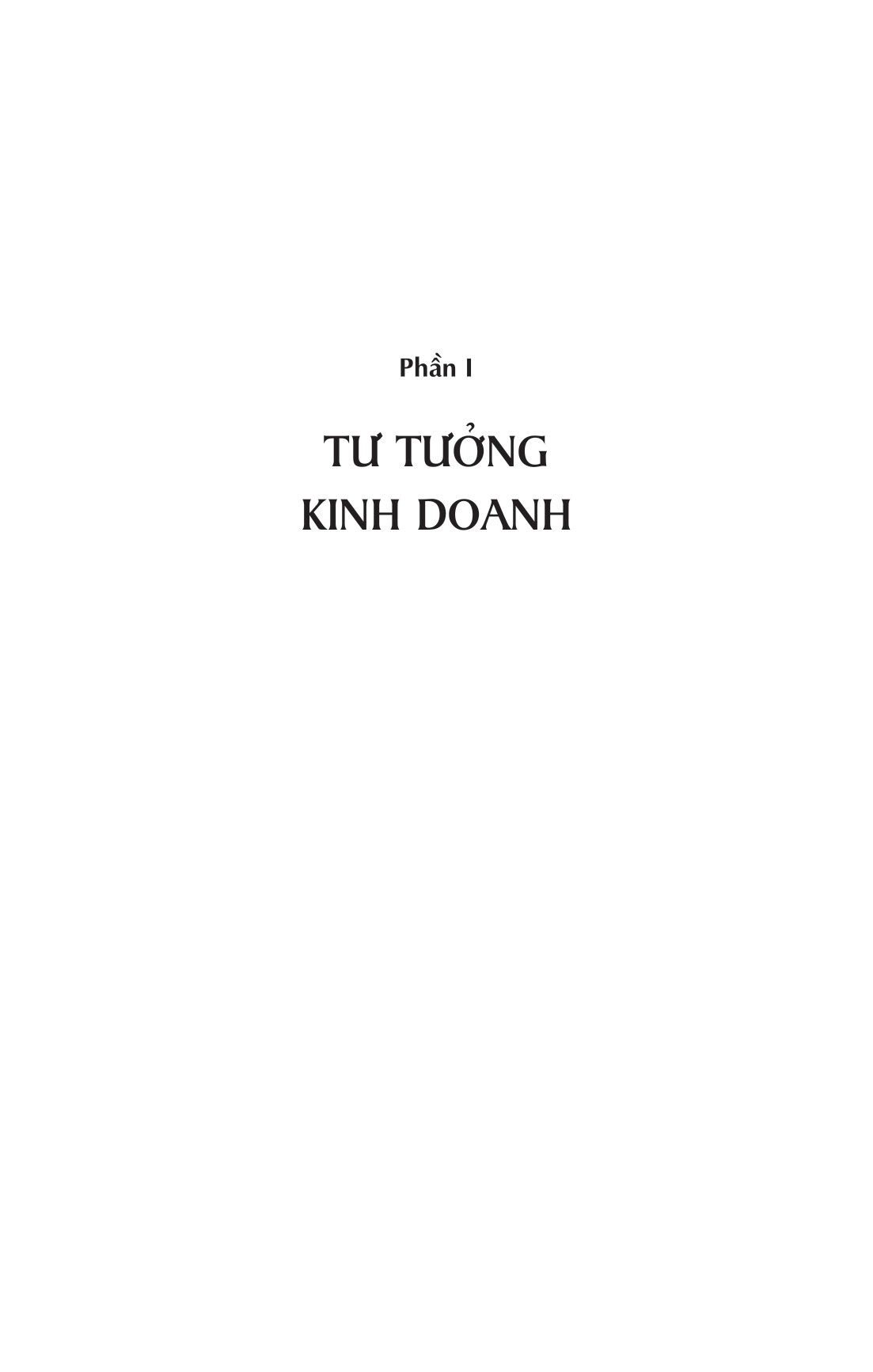 Phần I

TƯ TƯỞNG
KINH DOANH